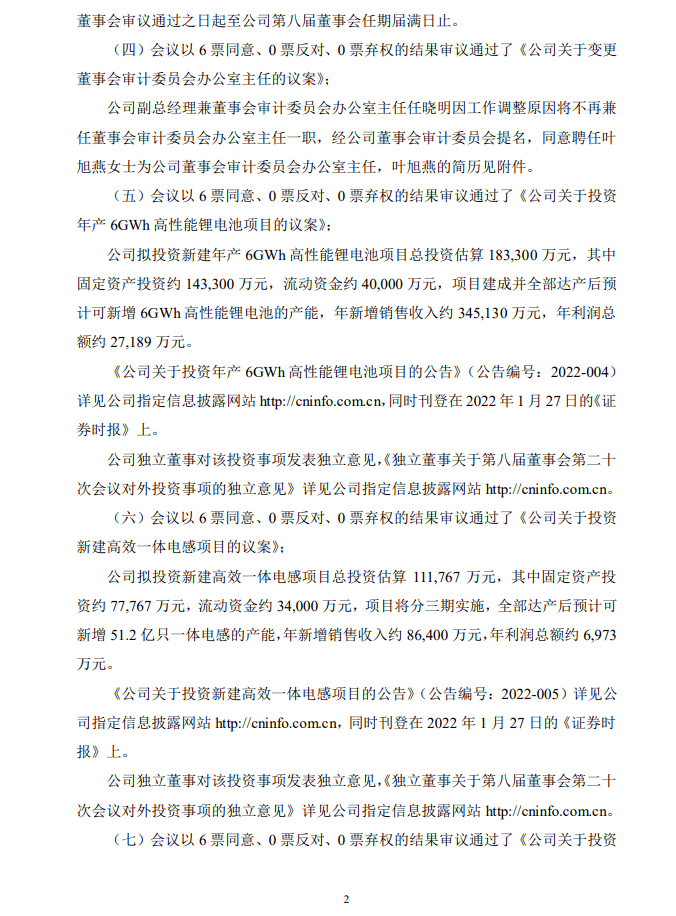 董事会审议通过之日起至公司第八届董事会任期届满日止。

（四）会议以 6 票同意、0 票反对、0 票弃权的结果审议通过了《公司关于变更董事会审计委员会办公室主任的议案》；

公司副总经理兼董事会审计委员会办公室主任任晓明因工作调整原因将不再兼任董事会审计委员会办公室主任一职，经公司董事会审计委员会提名，同意聘任叶旭燕女士为公司董事会审计委员会办公室主任，叶旭燕的简历见附件。

（五）会议以 6 票同意、0 票反对、0 票弃权的结果审议通过了《公司关于投资年产 6GWh 高性能锂电池项目的议案》；

公司拟投资新建年产 6GWh 高性能锂电池项目总投资估算 183,300 万元，其中固定资产投资约 143,300 万元，流动资金约 40,000 万元，项目建成并全部达产后预计可新增 6GWh 高性能锂电池的产能，年新增销售收入约 345,130 万元，年利润总额约 27,189 万元。

《公司关于投资年产 6GWh 高性能锂电池项目的公告》（公告编号：2022-004）详见公司指定信息披露网站 http://cninfo.com.cn，同时刊登在 2022 年 1 月 27 日的《证券时报》上。

公司独立董事对该投资事项发表独立意见，《独立董事关于第八届董事会第二十次会议对外投资事项的独立意见》详见公司指定信息披露网站 http://cninfo.com.cn。

（六）会议以 6 票同意、0 票反对、0 票弃权的结果审议通过了《公司关于投资新建高效一体电感项目的议案》；

公司拟投资新建高效一体电感项目总投资估算 111,767 万元，其中固定资产投资约 77,767 万元，流动资金约 34,000 万元，项目将分三期实施，全部达产后预计可新增 51.2 亿只一体电感的产能，年新增销售收入约 86,400 万元，年利润总额约 6,973 万元。

《公司关于投资新建高效一体电感项目的公告》（公告编号：2022-005）详见公司指定信息披露网站 http://cninfo.com.cn，同时刊登在 2022 年 1 月 27 日的《证券时报》上。

公司独立董事对该投资事项发表独立意见，《独立董事关于第八届董事会第二十次会议对外投资事项的独立意见》详见公司指定信息披露网站 http://cninfo.com.cn。

（七）会议以 6 票同意、0 票反对、0 票弃权的结果审议通过了《公司关于投资

2